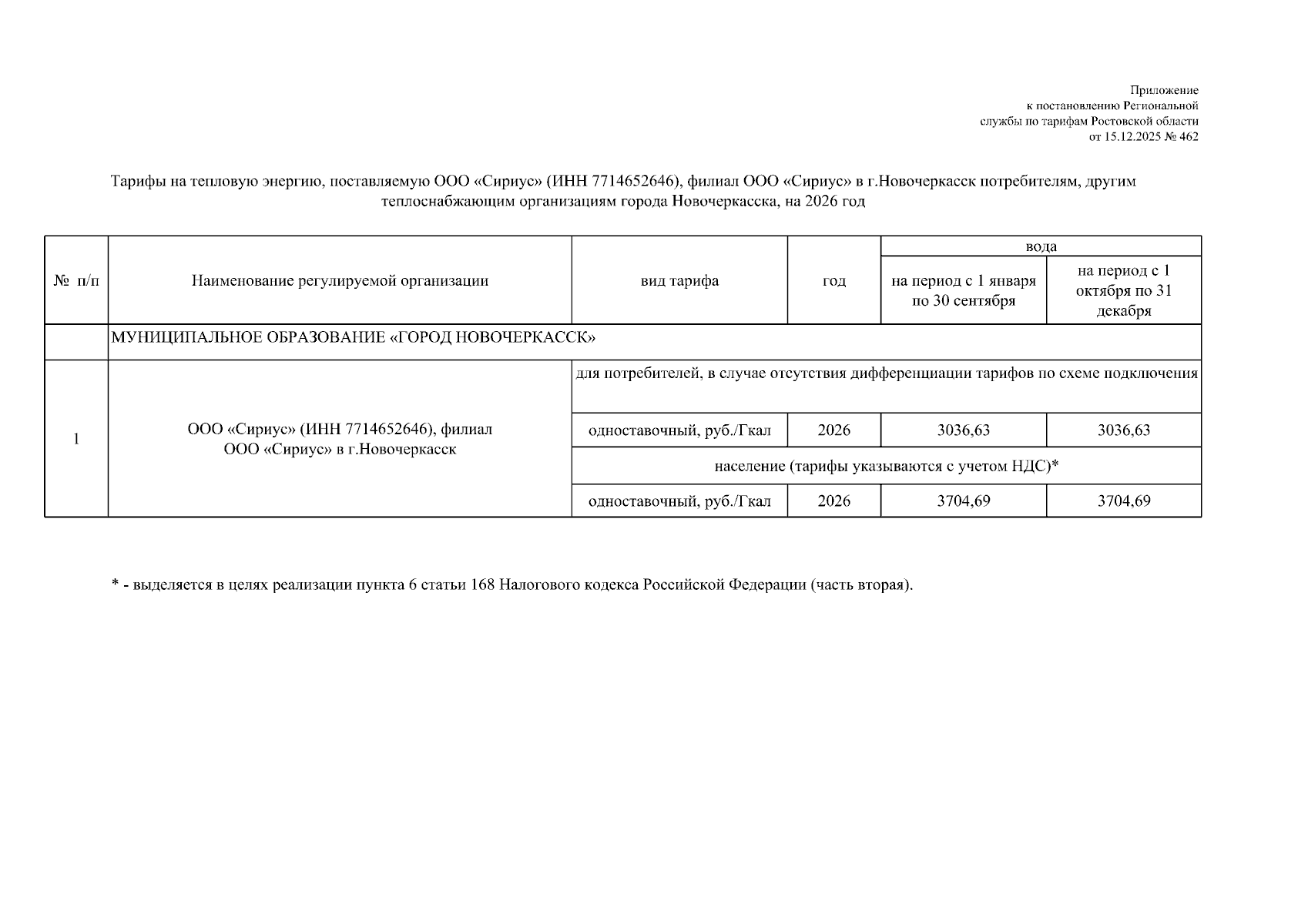 Приложение
к постановлению Региональной
службы по тарифам Ростовской области
от 15.12.2025 № 462

Тарифы на тепловую энергию, поставляемую ООО «Сириус» (ИНН 7714652646), филиал ООО «Сириус» в г.Новочеркасск потребителям, другим теплоснабжающим организациям города Новочеркасска, на 2026 год

| № п/п | Наименование регулируемой организации | вид тарифа | год | вода: на период с 1 января по 30 сентября | вода: на период с 1 октября по 31 декабря |
|---|---|---|---|---|---|
| | МУНИЦИПАЛЬНОЕ ОБРАЗОВАНИЕ «ГОРОД НОВОЧЕРКАССК» | | | | |
| 1 | ООО «Сириус» (ИНН 7714652646), филиал ООО «Сириус» в г.Новочеркасск | для потребителей, в случае отсутствия дифференциации тарифов по схеме подключения | | | |
| | | одноставочный, руб./Гкал | 2026 | 3036,63 | 3036,63 |
| | | население (тарифы указываются с учетом НДС)* | | | |
| | | одноставочный, руб./Гкал | 2026 | 3704,69 | 3704,69 |

* - выделяется в целях реализации пункта 6 статьи 168 Налогового кодекса Российской Федерации (часть вторая).